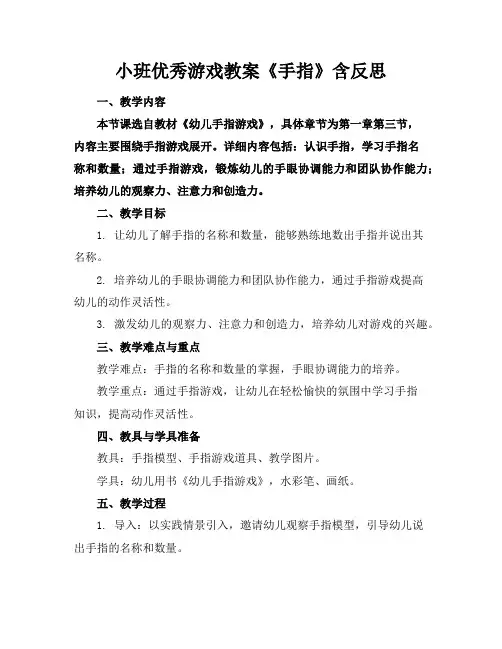 小班优秀游戏教案《手指》含反思

一、教学内容

本节课选自教材《幼儿手指游戏》，具体章节为第一章第三节，内容主要围绕手指游戏展开。详细内容包括：认识手指，学习手指名称和数量；通过手指游戏，锻炼幼儿的手眼协调能力和团队协作能力；培养幼儿的观察力、注意力和创造力。

二、教学目标

1. 让幼儿了解手指的名称和数量，能够熟练地数出手指并说出其名称。

2. 培养幼儿的手眼协调能力和团队协作能力，通过手指游戏提高幼儿的动作灵活性。

3. 激发幼儿的观察力、注意力和创造力，培养幼儿对游戏的兴趣。

三、教学难点与重点

教学难点：手指的名称和数量的掌握，手眼协调能力的培养。

教学重点：通过手指游戏，让幼儿在轻松愉快的氛围中学习手指知识，提高动作灵活性。

四、教具与学具准备

教具：手指模型、手指游戏道具、教学图片。

学具：幼儿用书《幼儿手指游戏》，水彩笔、画纸。

五、教学过程

1. 导入：以实践情景引入，邀请幼儿观察手指模型，引导幼儿说出手指的名称和数量。